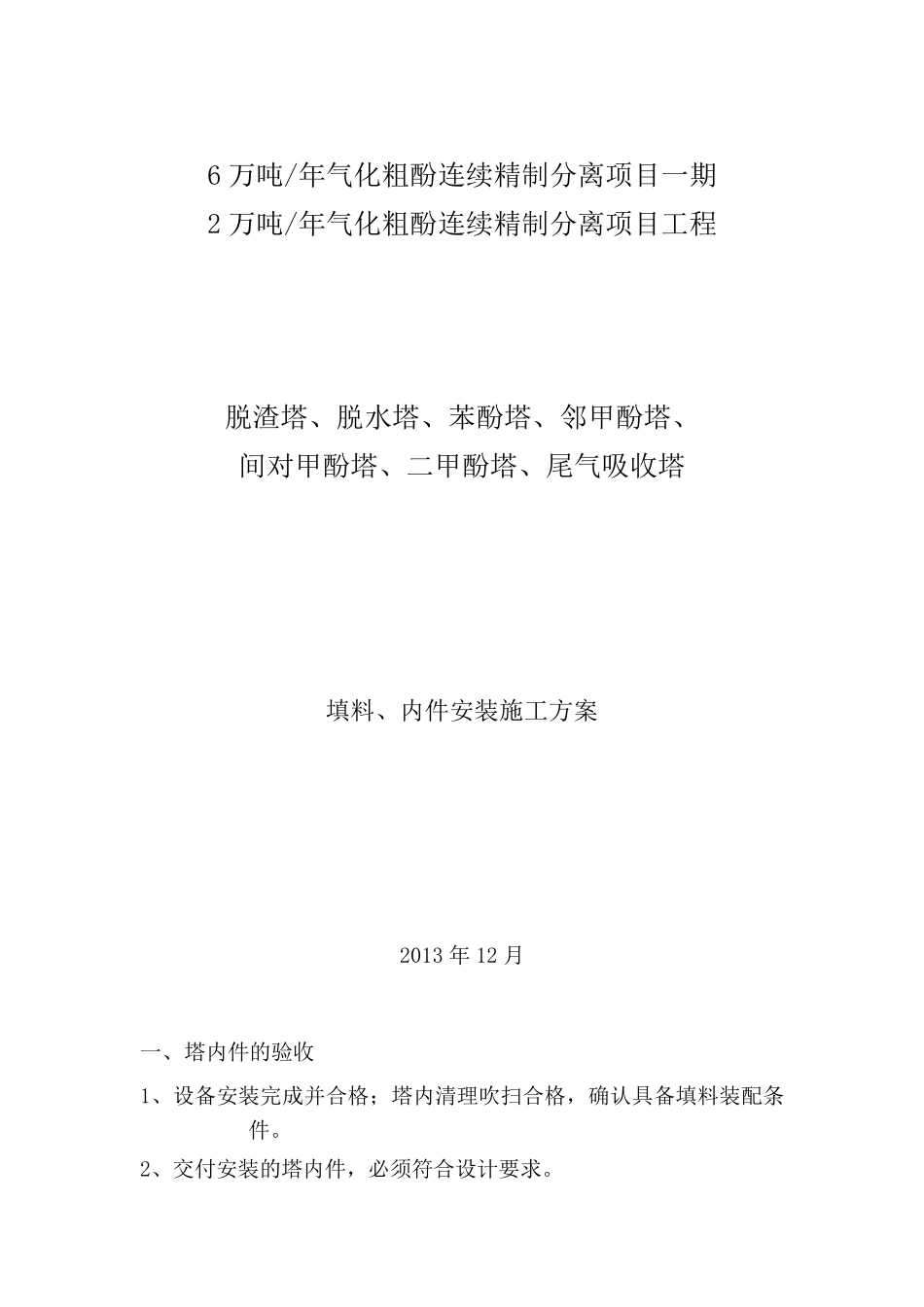 6 万吨/年气化粗酚连续精制分离项目一期
2 万吨/年气化粗酚连续精制分离项目工程

脱渣塔、脱水塔、苯酚塔、邻甲酚塔、
间对甲酚塔、二甲酚塔、尾气吸收塔

填料、内件安装施工方案

2013 年 12 月

一、塔内件的验收

1、设备安装完成并合格；塔内清理吹扫合格，确认具备填料装配条件。

2、交付安装的塔内件，必须符合设计要求。